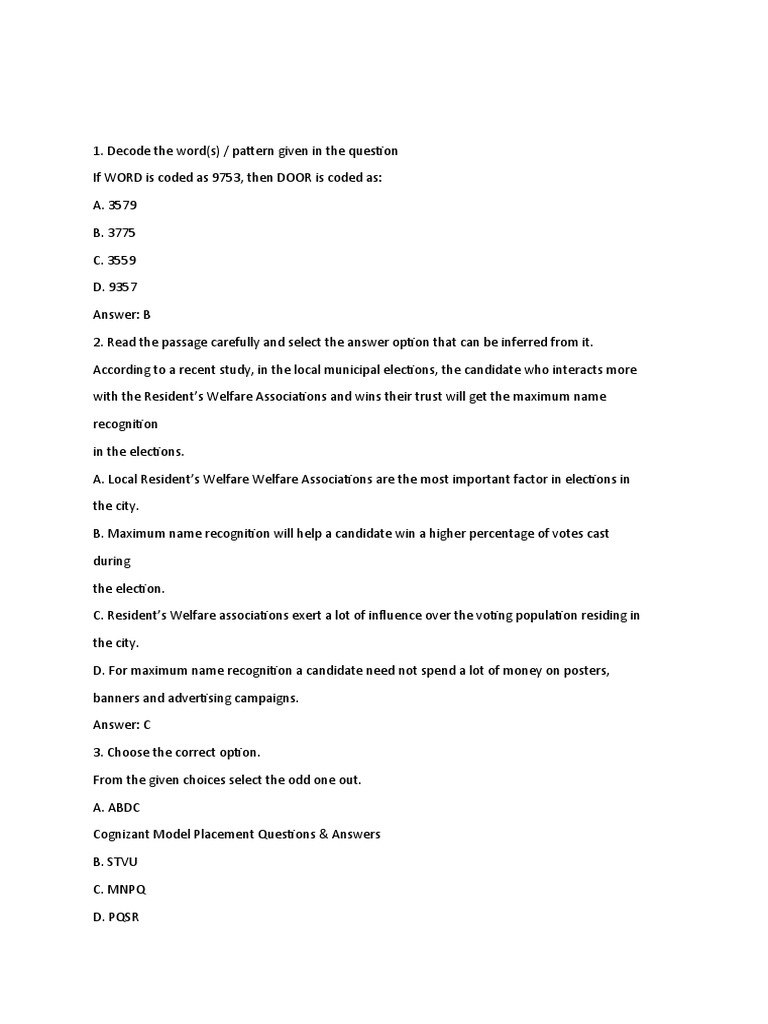 1. Decode the word(s) / pattern given in the question
If WORD is coded as 9753, then DOOR is coded as:
A. 3579
B. 3775
C. 3559
D. 9357
Answer: B
2. Read the passage carefully and select the answer option that can be inferred from it.
According to a recent study, in the local municipal elections, the candidate who interacts more with the Resident's Welfare Associations and wins their trust will get the maximum name recognition
in the elections.
A. Local Resident's Welfare Welfare Associations are the most important factor in elections in the city.
B. Maximum name recognition will help a candidate win a higher percentage of votes cast during
the election.
C. Resident's Welfare associations exert a lot of influence over the voting population residing in the city.
D. For maximum name recognition a candidate need not spend a lot of money on posters, banners and advertising campaigns.
Answer: C
3. Choose the correct option.
From the given choices select the odd one out.
A. ABDC
Cognizant Model Placement Questions & Answers
B. STVU
C. MNPQ
D. PQSR